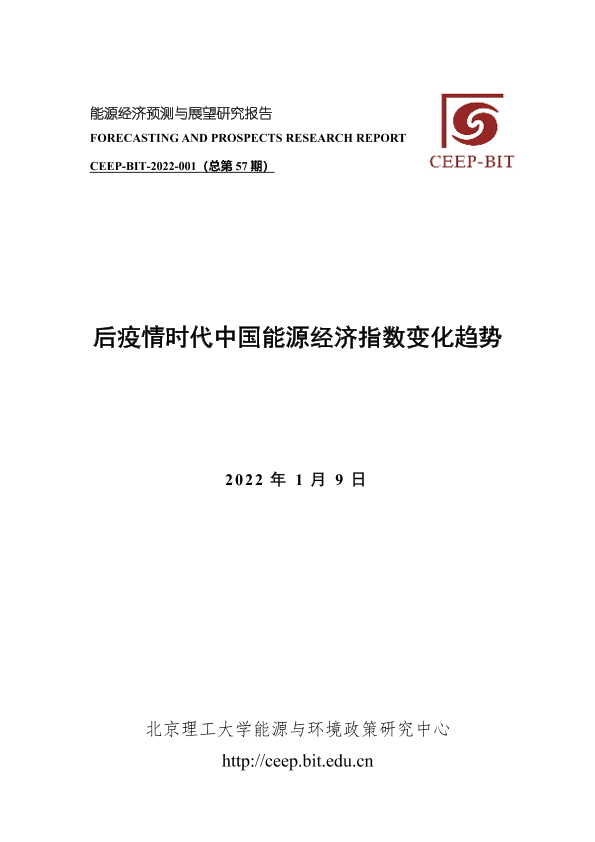 能源经济预测与展望研究报告
FORECASTING AND PROSPECTS RESEARCH REPORT
CEEP-BIT-2022-001（总第 57 期）

CEEP-BIT

后疫情时代中国能源经济指数变化趋势

2022 年 1 月 9 日

北京理工大学能源与环境政策研究中心
http://ceep.bit.edu.cn